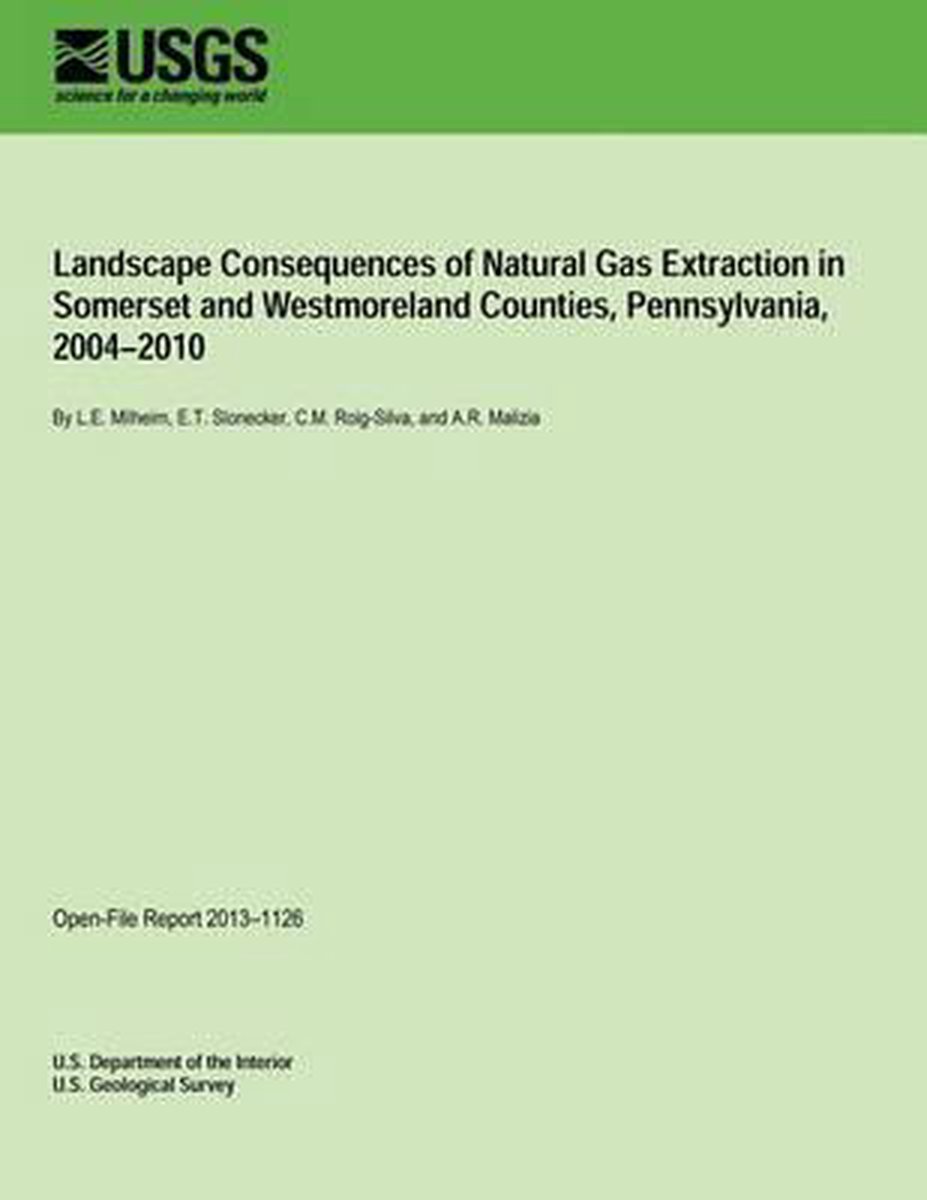 USGS
science for a changing world

Landscape Consequences of Natural Gas Extraction in Somerset and Westmoreland Counties, Pennsylvania, 2004–2010

By L.E. Milheim, E.T. Slonecker, C.M. Roig-Silva, and A.R. Malizia

Open-File Report 2013–1126

U.S. Department of the Interior
U.S. Geological Survey